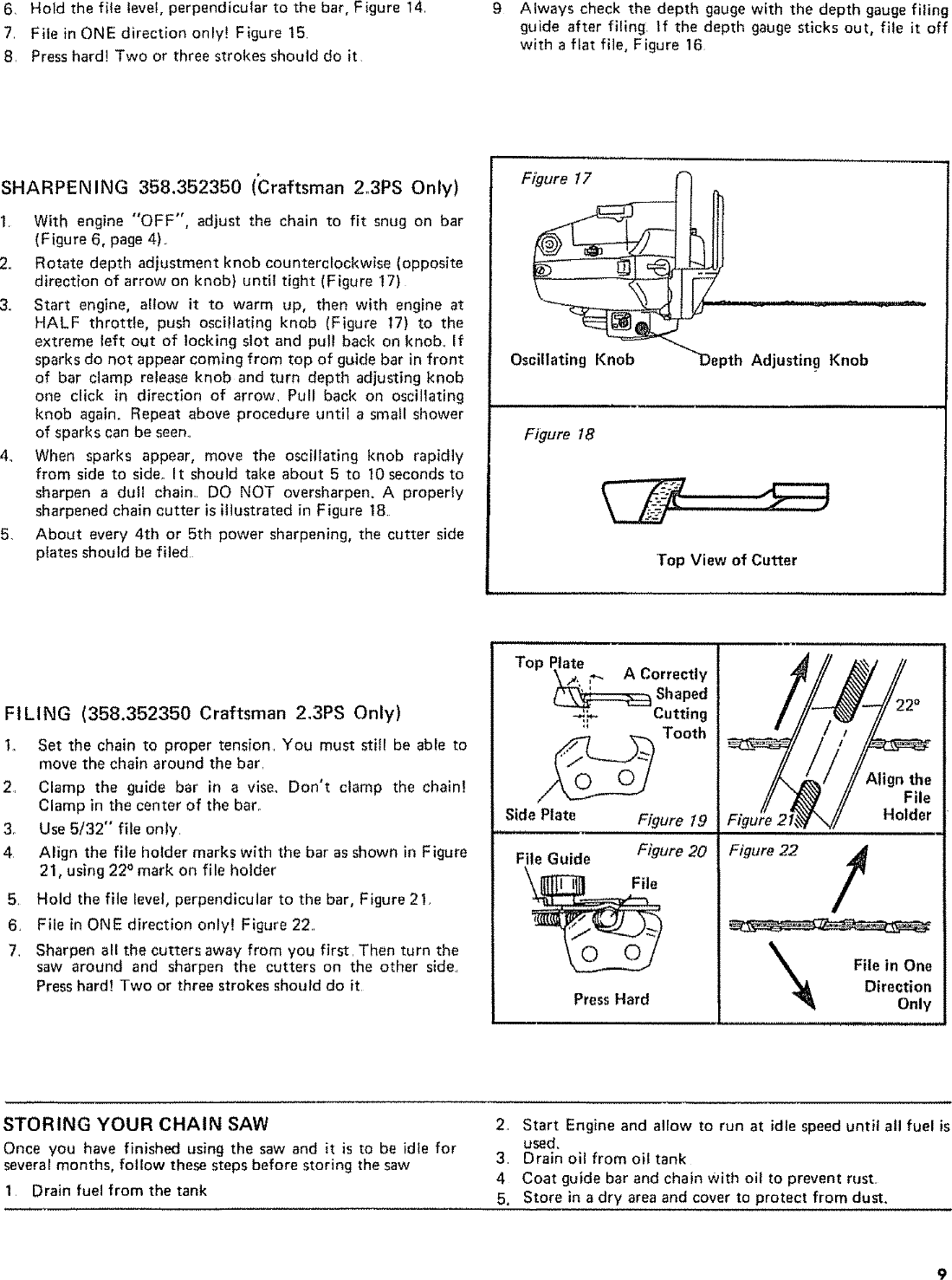 6. Hold the file level, perpendicular to the bar, Figure 14.
7. File in ONE direction only! Figure 15.
8. Press hard! Two or three strokes should do it.

9. Always check the depth gauge with the depth gauge filing guide after filing. If the depth gauge sticks out, file it off with a flat file, Figure 16.

SHARPENING 358.352350 (Craftsman 2.3PS Only)

1. With engine "OFF", adjust the chain to fit snug on bar (Figure 6, page 4).
2. Rotate depth adjustment knob counterclockwise (opposite direction of arrow on knob) until tight (Figure 17).
3. Start engine, allow it to warm up, then with engine at HALF throttle, push oscillating knob (Figure 17) to the extreme left out of locking slot and pull back on knob. If sparks do not appear coming from top of guide bar in front of bar clamp release knob and turn depth adjusting knob one click in direction of arrow. Pull back on oscillating knob again. Repeat above procedure until a small shower of sparks can be seen.
4. When sparks appear, move the oscillating knob rapidly from side to side. It should take about 5 to 10 seconds to sharpen a dull chain. DO NOT oversharpen. A properly sharpened chain cutter is illustrated in Figure 18.
5. About every 4th or 5th power sharpening, the cutter side plates should be filed.

Figure 17
Oscillating Knob
Depth Adjusting Knob

Figure 18
Top View of Cutter

FILING (358.352350 Craftsman 2.3PS Only)

1. Set the chain to proper tension. You must still be able to move the chain around the bar.
2. Clamp the guide bar in a vise. Don't clamp the chain! Clamp in the center of the bar.
3. Use 5/32" file only.
4. Align the file holder marks with the bar as shown in Figure 21, using 22° mark on file holder
5. Hold the file level, perpendicular to the bar, Figure 21.
6. File in ONE direction only! Figure 22.
7. Sharpen all the cutters away from you first. Then turn the saw around and sharpen the cutters on the other side. Press hard! Two or three strokes should do it.

Top Plate
A Correctly Shaped Cutting Tooth
Side Plate
Figure 19

22°
Align the File Holder
Figure 21

File Guide
Figure 20
File
Press Hard

Figure 22
File in One Direction Only

STORING YOUR CHAIN SAW

Once you have finished using the saw and it is to be idle for several months, follow these steps before storing the saw
1. Drain fuel from the tank
2. Start Engine and allow to run at idle speed until all fuel is used.
3. Drain oil from oil tank
4. Coat guide bar and chain with oil to prevent rust.
5. Store in a dry area and cover to protect from dust.

9